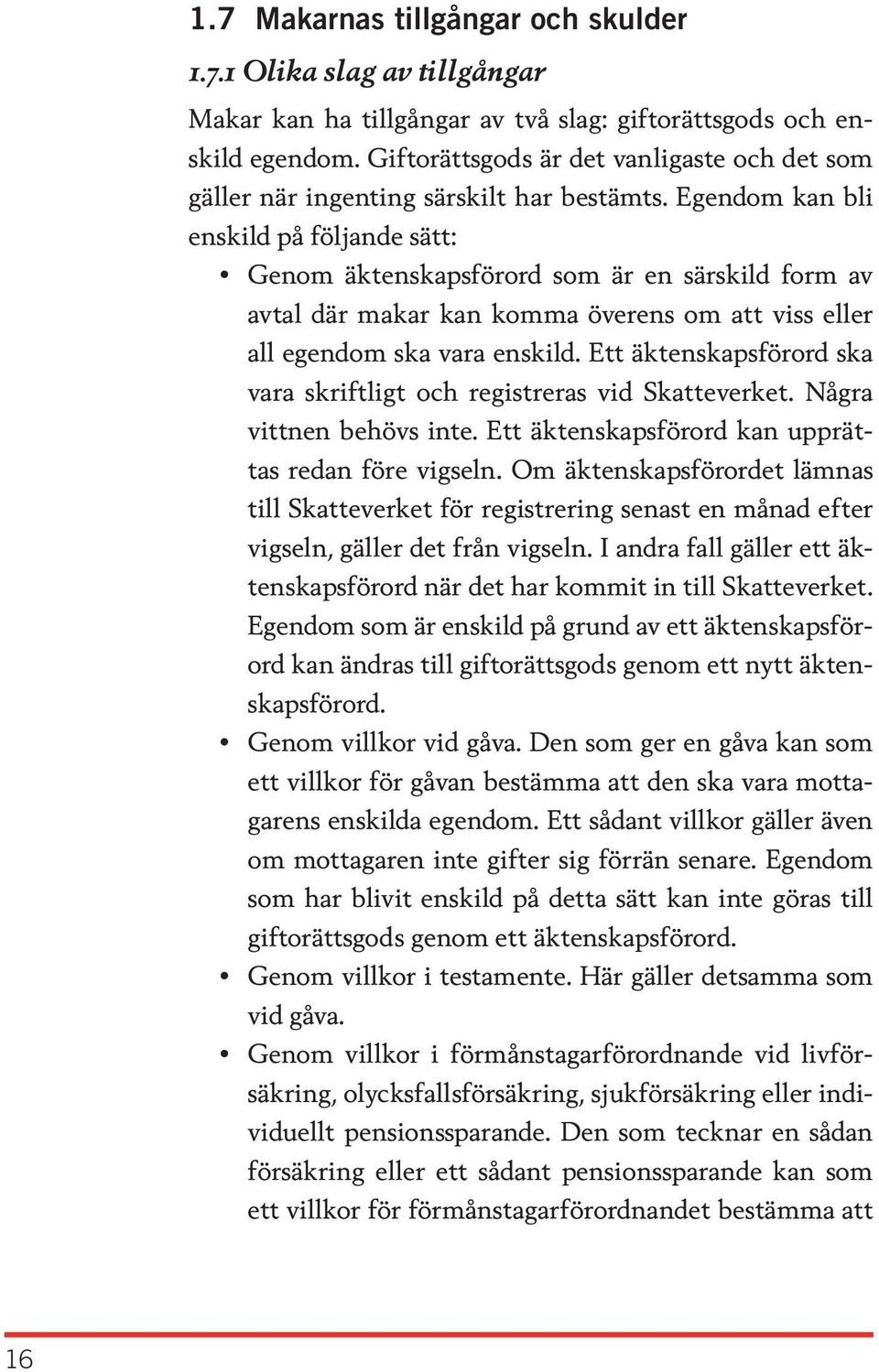 1.7 Makarnas tillgångar och skulder

1.7.1 Olika slag av tillgångar

Makar kan ha tillgångar av två slag: giftorättsgods och enskild egendom. Giftorättsgods är det vanligaste och det som gäller när ingenting särskilt har bestämts. Egendom kan bli enskild på följande sätt:

• Genom äktenskapsförord som är en särskild form av avtal där makar kan komma överens om att viss eller all egendom ska vara enskild. Ett äktenskapsförord ska vara skriftligt och registreras vid Skatteverket. Några vittnen behövs inte. Ett äktenskapsförord kan upprättas redan före vigseln. Om äktenskapsförordet lämnas till Skatteverket för registrering senast en månad efter vigseln, gäller det från vigseln. I andra fall gäller ett äktenskapsförord när det har kommit in till Skatteverket. Egendom som är enskild på grund av ett äktenskapsförord kan ändras till giftorättsgods genom ett nytt äktenskapsförord.

• Genom villkor vid gåva. Den som ger en gåva kan som ett villkor för gåvan bestämma att den ska vara mottagarens enskilda egendom. Ett sådant villkor gäller även om mottagaren inte gifter sig förrän senare. Egendom som har blivit enskild på detta sätt kan inte göras till giftorättsgods genom ett äktenskapsförord.

• Genom villkor i testamente. Här gäller detsamma som vid gåva.

• Genom villkor i förmånstagarförordnande vid livförsäkring, olycksfallsförsäkring, sjukförsäkring eller individuellt pensionssparande. Den som tecknar en sådan försäkring eller ett sådant pensionssparande kan som ett villkor för förmånstagarförordnandet bestämma att

16